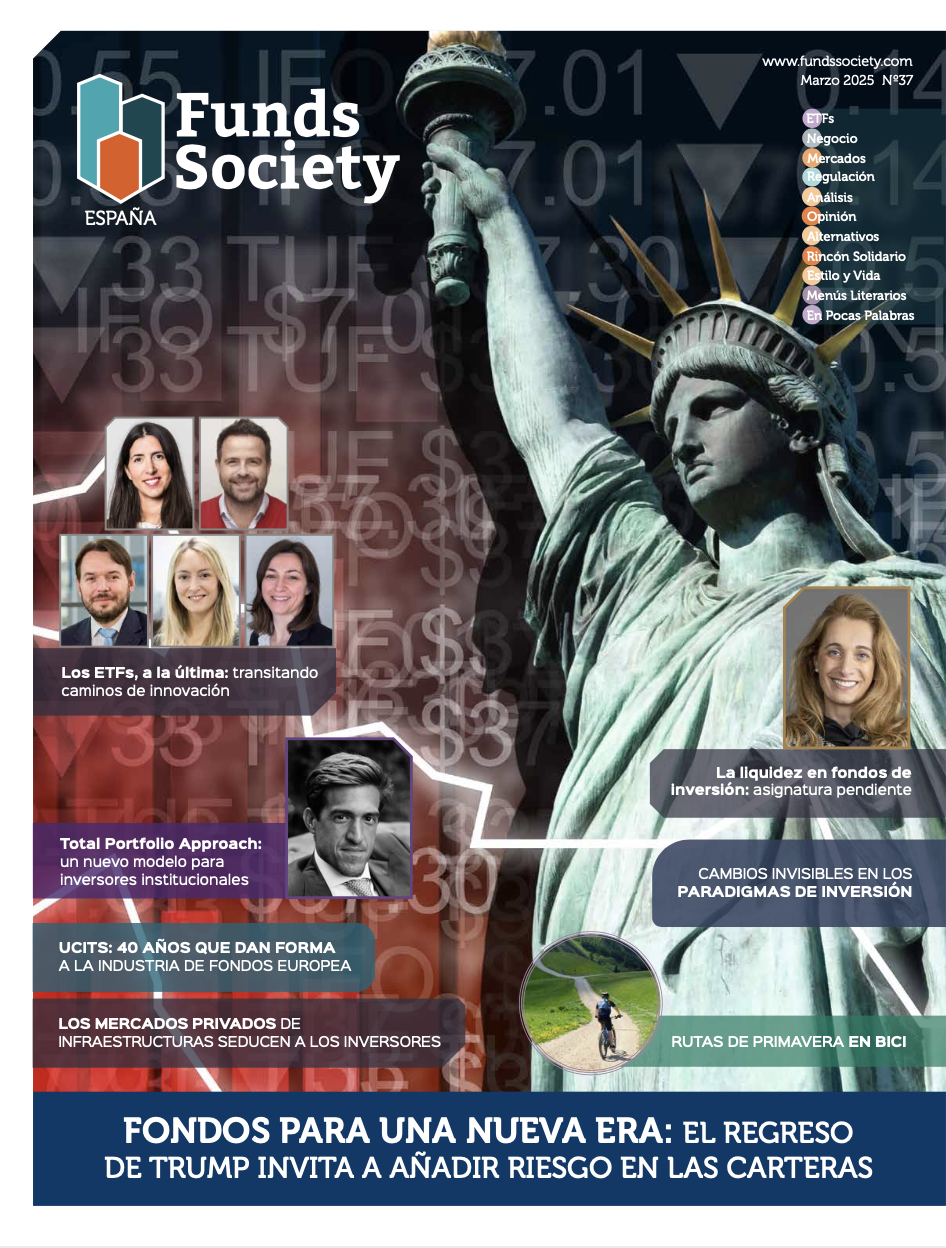 Funds Society
ESPAÑA

www.fundssociety.com
Marzo 2025 Nº37

ETFs
Negocio
Mercados
Regulación
Análisis
Opinión
Alternativos
Rincón Solidario
Estilo y Vida
Menús Literarios
En Pocas Palabras

Los ETFs, a la última: transitando caminos de innovación

La liquidez en fondos de inversión: asignatura pendiente

Total Portfolio Approach: un nuevo modelo para inversores institucionales

CAMBIOS INVISIBLES EN LOS PARADIGMAS DE INVERSIÓN

UCITS: 40 AÑOS QUE DAN FORMA A LA INDUSTRIA DE FONDOS EUROPEA

LOS MERCADOS PRIVADOS DE INFRAESTRUCTURAS SEDUCEN A LOS INVERSORES

RUTAS DE PRIMAVERA EN BICI

FONDOS PARA UNA NUEVA ERA: EL REGRESO DE TRUMP INVITA A AÑADIR RIESGO EN LAS CARTERAS